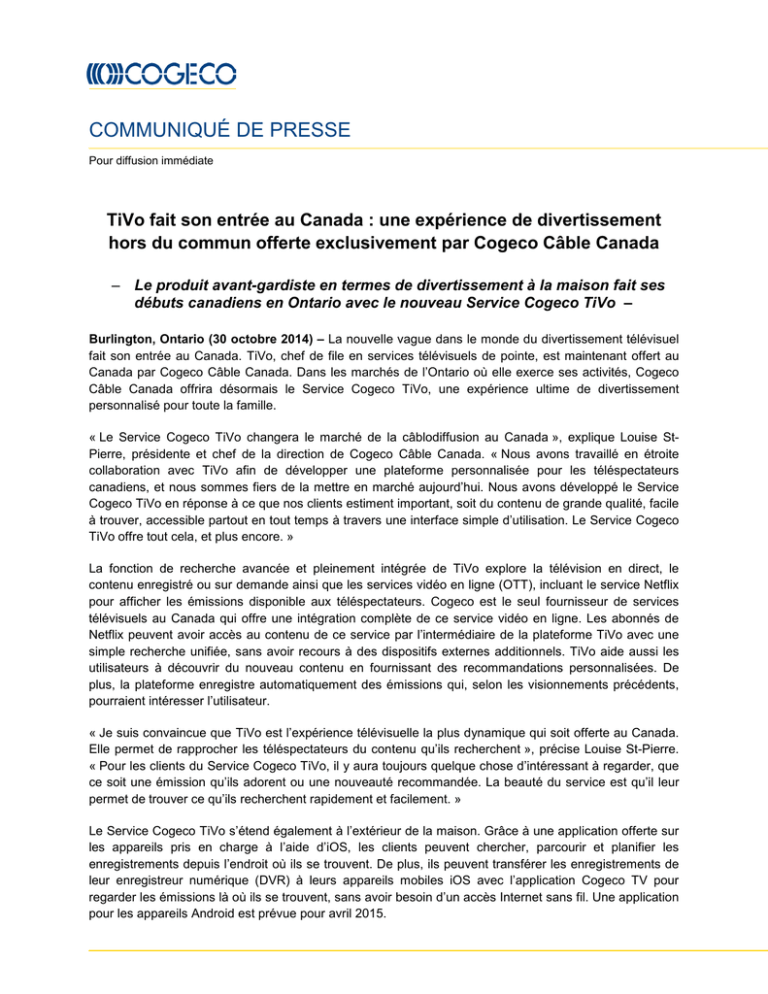 COGECO

COMMUNIQUÉ DE PRESSE

Pour diffusion immédiate

TiVo fait son entrée au Canada : une expérience de divertissement hors du commun offerte exclusivement par Cogeco Câble Canada

– Le produit avant-gardiste en termes de divertissement à la maison fait ses débuts canadiens en Ontario avec le nouveau Service Cogeco TiVo –

Burlington, Ontario (30 octobre 2014) – La nouvelle vague dans le monde du divertissement télévisuel fait son entrée au Canada. TiVo, chef de file en services télévisuels de pointe, est maintenant offert au Canada par Cogeco Câble Canada. Dans les marchés de l'Ontario où elle exerce ses activités, Cogeco Câble Canada offrira désormais le Service Cogeco TiVo, une expérience ultime de divertissement personnalisé pour toute la famille.

« Le Service Cogeco TiVo changera le marché de la câblodiffusion au Canada », explique Louise St-Pierre, présidente et chef de la direction de Cogeco Câble Canada. « Nous avons travaillé en étroite collaboration avec TiVo afin de développer une plateforme personnalisée pour les téléspectateurs canadiens, et nous sommes fiers de la mettre en marché aujourd'hui. Nous avons développé le Service Cogeco TiVo en réponse à ce que nos clients estiment important, soit du contenu de grande qualité, facile à trouver, accessible partout en tout temps à travers une interface simple d'utilisation. Le Service Cogeco TiVo offre tout cela, et plus encore. »

La fonction de recherche avancée et pleinement intégrée de TiVo explore la télévision en direct, le contenu enregistré ou sur demande ainsi que les services vidéo en ligne (OTT), incluant le service Netflix pour afficher les émissions disponible aux téléspectateurs. Cogeco est le seul fournisseur de services télévisuels au Canada qui offre une intégration complète de ce service vidéo en ligne. Les abonnés de Netflix peuvent avoir accès au contenu de ce service par l'intermédiaire de la plateforme TiVo avec une simple recherche unifiée, sans avoir recours à des dispositifs externes additionnels. TiVo aide aussi les utilisateurs à découvrir du nouveau contenu en fournissant des recommandations personnalisées. De plus, la plateforme enregistre automatiquement des émissions qui, selon les visionnements précédents, pourraient intéresser l'utilisateur.

« Je suis convaincue que TiVo est l'expérience télévisuelle la plus dynamique qui soit offerte au Canada. Elle permet de rapprocher les téléspectateurs du contenu qu'ils recherchent », précise Louise St-Pierre. « Pour les clients du Service Cogeco TiVo, il y aura toujours quelque chose d'intéressant à regarder, que ce soit une émission qu'ils adorent ou une nouveauté recommandée. La beauté du service est qu'il leur permet de trouver ce qu'ils recherchent rapidement et facilement. »

Le Service Cogeco TiVo s'étend également à l'extérieur de la maison. Grâce à une application offerte sur les appareils pris en charge à l'aide d'iOS, les clients peuvent chercher, parcourir et planifier les enregistrements depuis l'endroit où ils se trouvent. De plus, ils peuvent transférer les enregistrements de leur enregistreur numérique (DVR) à leurs appareils mobiles iOS avec l'application Cogeco TV pour regarder les émissions là où ils se trouvent, sans avoir besoin d'un accès Internet sans fil. Une application pour les appareils Android est prévue pour avril 2015.